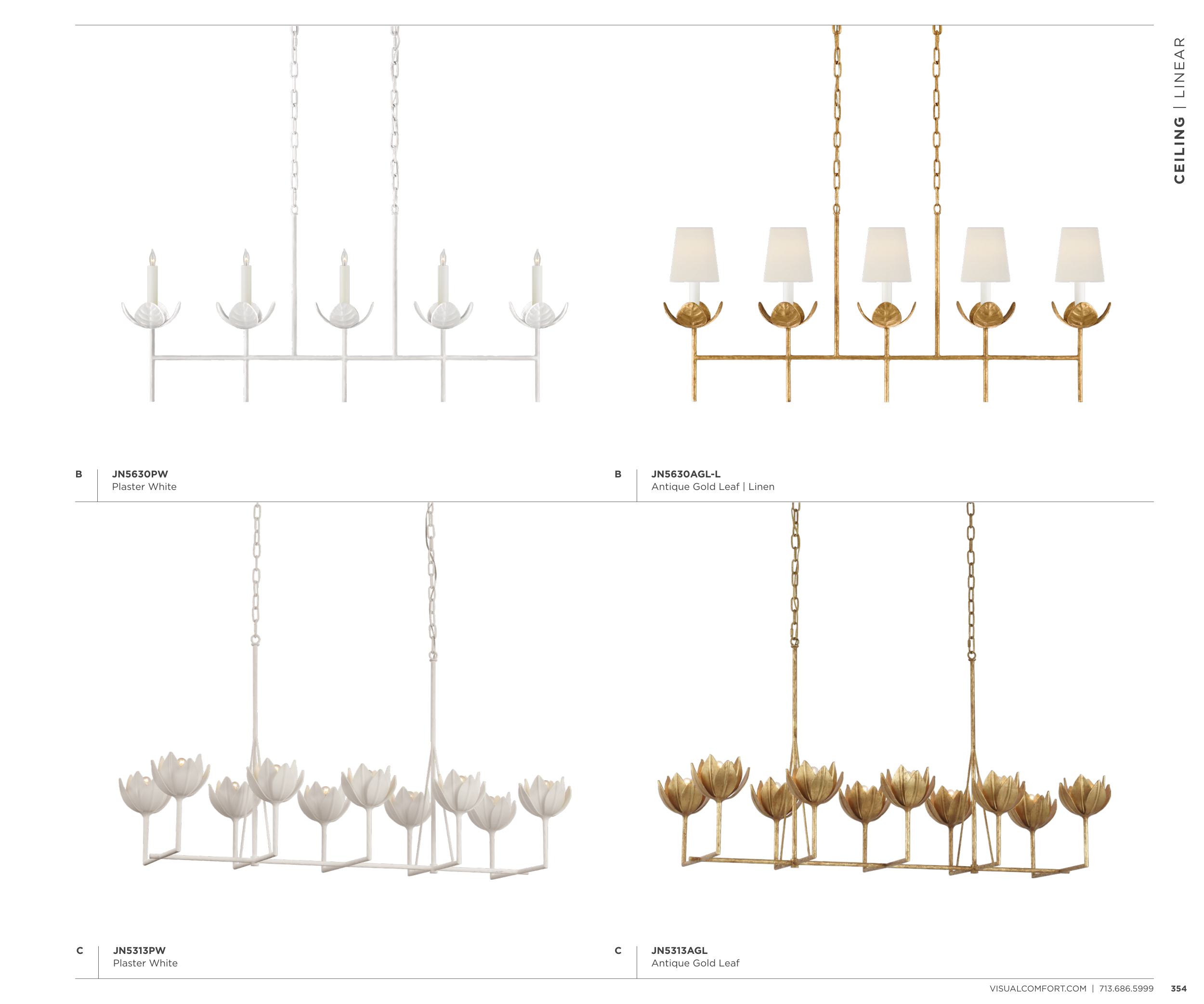 CEILING | LINEAR

B
JN5630PW
Plaster White

B
JN5630AGL-L
Antique Gold Leaf | Linen

C
JN5313PW
Plaster White

C
JN5313AGL
Antique Gold Leaf

VISUALCOMFORT.COM | 713.686.5999 354